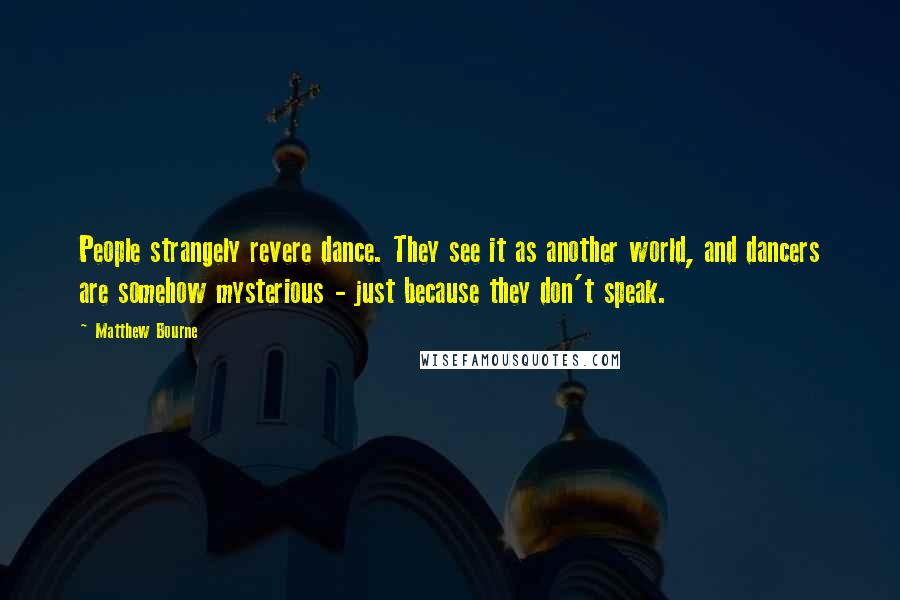 People strangely revere dance. They see it as another world, and dancers are somehow mysterious - just because they don't speak.

~ Matthew Bourne

WISEFAMOUSQUOTES.COM